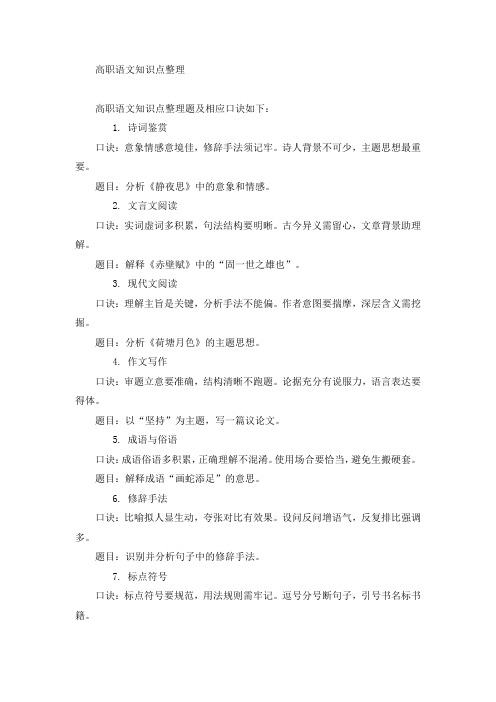 高职语文知识点整理

高职语文知识点整理题及相应口诀如下：

1. 诗词鉴赏

口诀：意象情感意境佳，修辞手法须记牢。诗人背景不可少，主题思想最重要。

题目：分析《静夜思》中的意象和情感。

2. 文言文阅读

口诀：实词虚词多积累，句法结构要明晰。古今异义需留心，文章背景助理解。

题目：解释《赤壁赋》中的“固一世之雄也”。

3. 现代文阅读

口诀：理解主旨是关键，分析手法不能偏。作者意图要揣摩，深层含义需挖掘。

题目：分析《荷塘月色》的主题思想。

4. 作文写作

口诀：审题立意要准确，结构清晰不跑题。论据充分有说服力，语言表达要得体。

题目：以“坚持”为主题，写一篇议论文。

5. 成语与俗语

口诀：成语俗语多积累，正确理解不混淆。使用场合要恰当，避免生搬硬套。

题目：解释成语“画蛇添足”的意思。

6. 修辞手法

口诀：比喻拟人显生动，夸张对比有效果。设问反问增语气，反复排比强调多。

题目：识别并分析句子中的修辞手法。

7. 标点符号

口诀：标点符号要规范，用法规则需牢记。逗号分号断句子，引号书名标书籍。